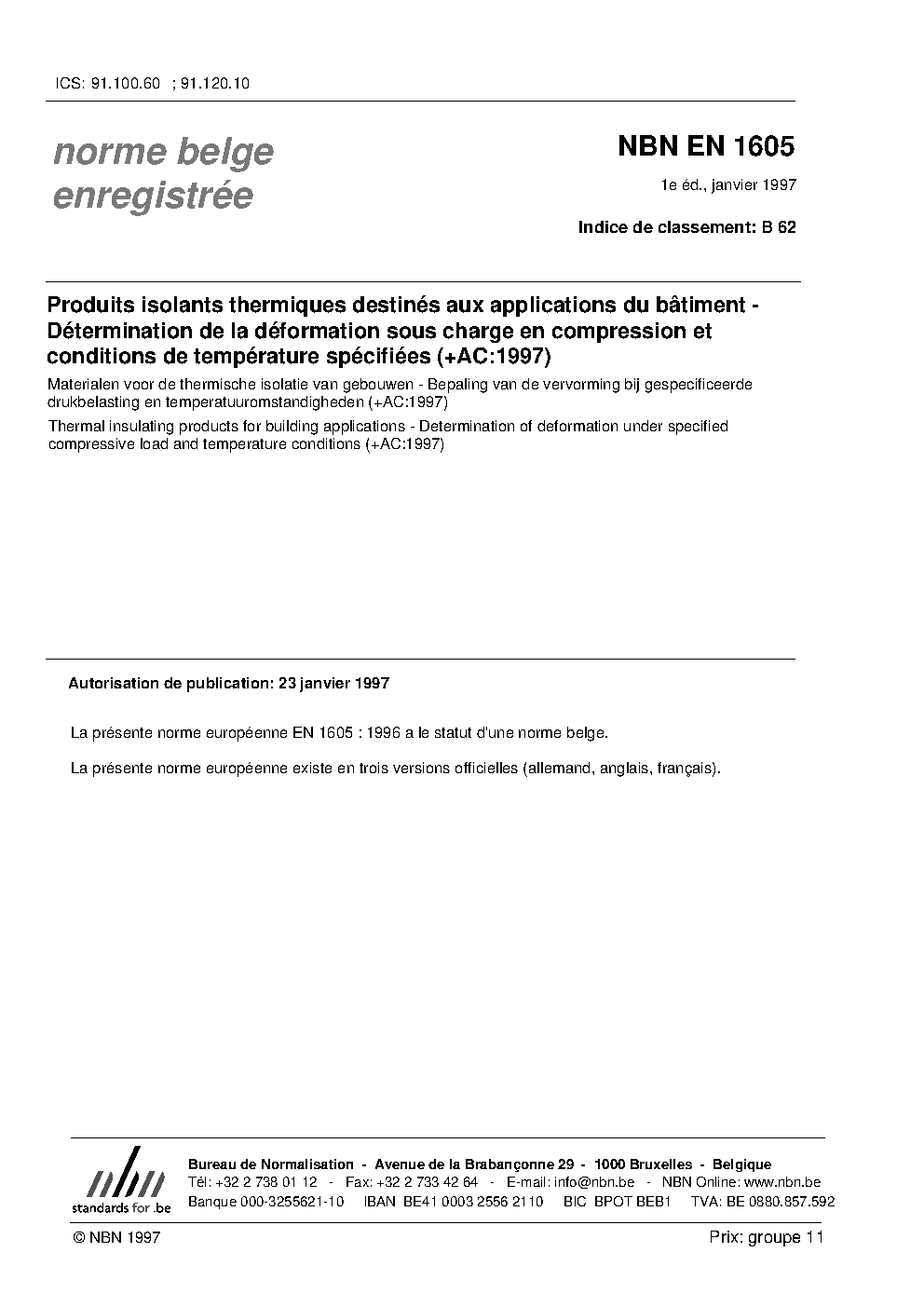 ICS: 91.100.60 ; 91.120.10

norme belge
enregistrée

NBN EN 1605

1e éd., janvier 1997

Indice de classement: B 62

Produits isolants thermiques destinés aux applications du bâtiment - Détermination de la déformation sous charge en compression et conditions de température spécifiées (+AC:1997)

Materialen voor de thermische isolatie van gebouwen - Bepaling van de vervorming bij gespecificeerde drukbelasting en temperatuuromstandigheden (+AC:1997)

Thermal insulating products for building applications - Determination of deformation under specified compressive load and temperature conditions (+AC:1997)

Autorisation de publication: 23 janvier 1997

La présente norme européenne EN 1605 : 1996 a le statut d'une norme belge.

La présente norme européenne existe en trois versions officielles (allemand, anglais, français).

nbn
standards for .be

Bureau de Normalisation - Avenue de la Brabançonne 29 - 1000 Bruxelles - Belgique
Tél: +32 2 738 01 12 - Fax: +32 2 733 42 64 - E-mail: info@nbn.be - NBN Online: www.nbn.be
Banque 000-3255621-10 IBAN BE41 0003 2556 2110 BIC BPOT BEB1 TVA: BE 0880.857.592

© NBN 1997

Prix: groupe 11